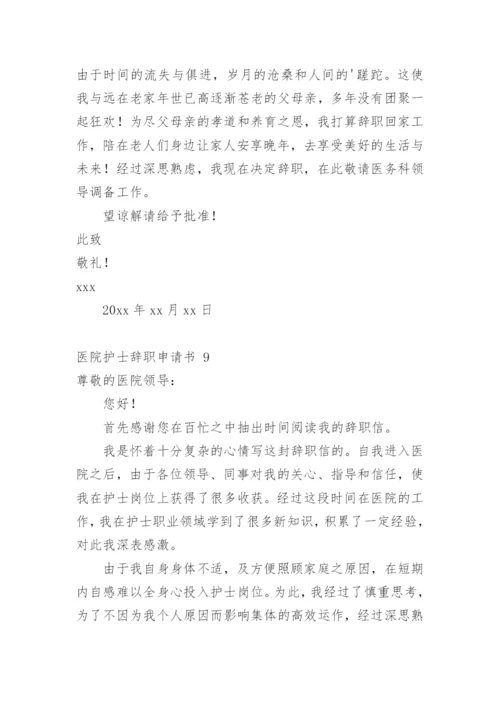 由于时间的流失与俱进，岁月的沧桑和人间的'蹉跎。这使我与远在老家年世已高逐渐苍老的父母亲，多年没有团聚一起狂欢！为尽父母亲的孝道和养育之恩，我打算辞职回家工作，陪在老人们身边让家人安享晚年，去享受美好的生活与未来！经过深思熟虑，我现在决定辞职，在此敬请医务科领导调备工作。

望谅解请给予批准！

此致

敬礼！

xxx

20xx 年 xx 月 xx 日

医院护士辞职申请书 9

尊敬的医院领导：

您好！

首先感谢您在百忙之中抽出时间阅读我的辞职信。

我是怀着十分复杂的心情写这封辞职信的。自我进入医院之后，由于各位领导、同事对我的关心、指导和信任，使我在护士岗位上获得了很多收获。经过这段时间在医院的工作，我在护士职业领域学到了很多新知识，积累了一定经验，对此我深表感激。

由于我自身身体不适，及方便照顾家庭之原因，在短期内自感难以全身心投入护士岗位。为此，我经过了慎重思考，为了不因为我个人原因而影响集体的高效运作，经过深思熟